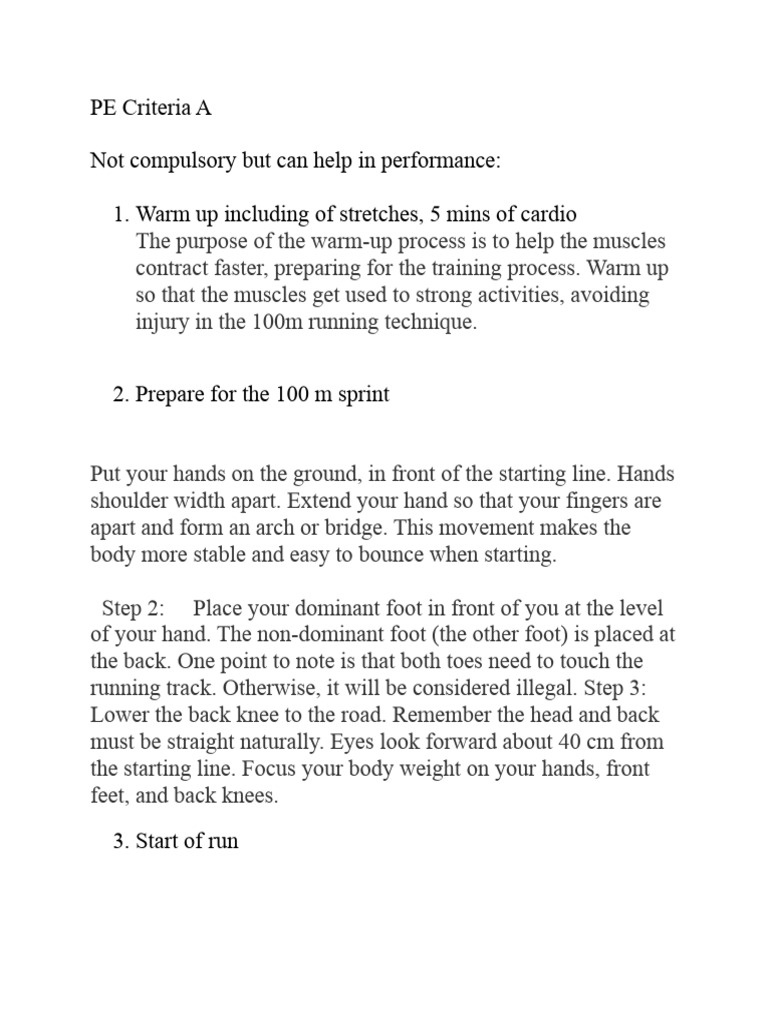 PE Criteria A

Not compulsory but can help in performance:

1. Warm up including of stretches, 5 mins of cardio
The purpose of the warm-up process is to help the muscles contract faster, preparing for the training process. Warm up so that the muscles get used to strong activities, avoiding injury in the 100m running technique.

2. Prepare for the 100 m sprint

Put your hands on the ground, in front of the starting line. Hands shoulder width apart. Extend your hand so that your fingers are apart and form an arch or bridge. This movement makes the body more stable and easy to bounce when starting.

Step 2: Place your dominant foot in front of you at the level of your hand. The non-dominant foot (the other foot) is placed at the back. One point to note is that both toes need to touch the running track. Otherwise, it will be considered illegal. Step 3: Lower the back knee to the road. Remember the head and back must be straight naturally. Eyes look forward about 40 cm from the starting line. Focus your body weight on your hands, front feet, and back knees.

3. Start of run